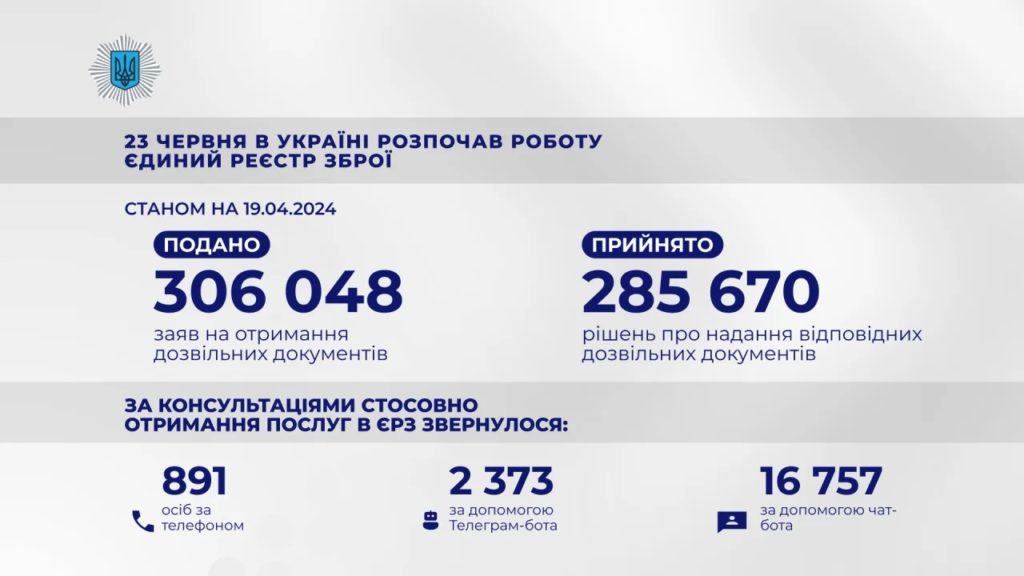 23 ЧЕРВНЯ В УКРАЇНІ РОЗПОЧАВ РОБОТУ ЄДИНИЙ РЕЄСТР ЗБРОЇ

СТАНОМ НА 19.04.2024

ПОДАНО
306 048
заяв на отримання дозвільних документів

ПРИЙНЯТО
285 670
рішень про надання відповідних дозвільних документів

ЗА КОНСУЛЬТАЦІЯМИ СТОСОВНО ОТРИМАННЯ ПОСЛУГ В ЄРЗ ЗВЕРНУЛОСЯ:

891
осіб за телефоном

2 373
за допомогою Телеграм-бота

16 757
за допомогою чат-бота